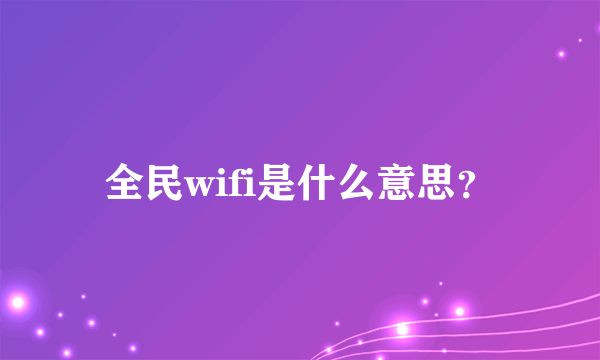 全民wifi是什么意思？